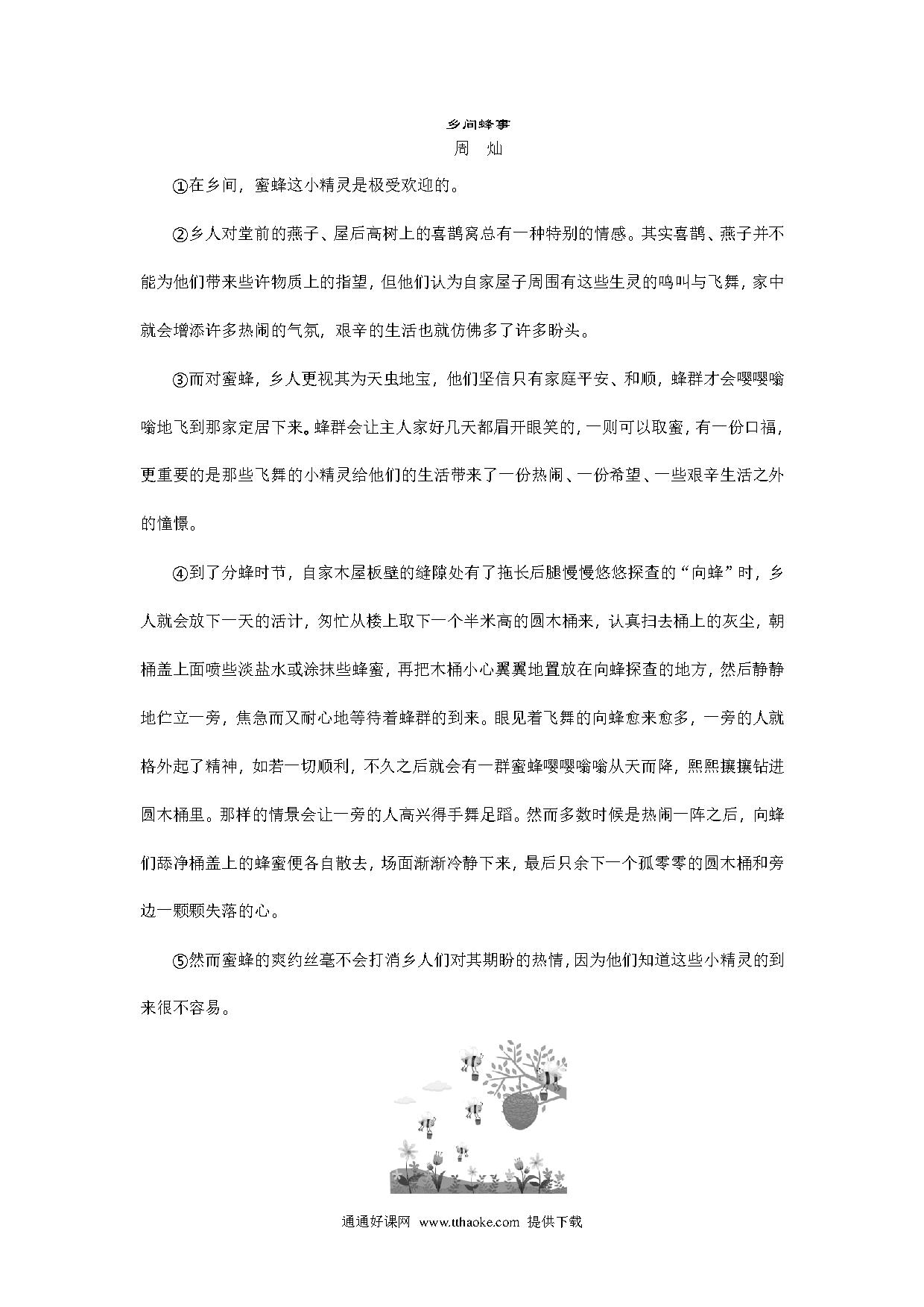 乡间蜂事

周　灿

①在乡间，蜜蜂这小精灵是极受欢迎的。

②乡人对堂前的燕子、屋后高树上的喜鹊窝总有一种特别的情感。其实喜鹊、燕子并不能为他们带来些许物质上的指望，但他们认为自家屋子周围有这些生灵的鸣叫与飞舞，家中就会增添许多热闹的气氛，艰辛的生活也就仿佛多了许多盼头。

③而对蜜蜂，乡人更视其为天虫地宝，他们坚信只有家庭平安、和顺，蜂群才会嘤嘤嗡嗡地飞到那家定居下来。蜂群会让主人家好几天都眉开眼笑的，一则可以取蜜，有一份口福，更重要的是那些飞舞的小精灵给他们的生活带来了一份热闹、一份希望、一些艰辛生活之外的憧憬。

④到了分蜂时节，自家木屋板壁的缝隙处有了拖长后腿慢慢悠悠探查的“向蜂”时，乡人就会放下一天的活计，匆忙从楼上取下一个半米高的圆木桶来，认真扫去桶上的灰尘，朝桶盖上面喷些淡盐水或涂抹些蜂蜜，再把木桶小心翼翼地置放在向蜂探查的地方，然后静静地伫立一旁，焦急而又耐心地等待着蜂群的到来。眼见着飞舞的向蜂愈来愈多，一旁的人就格外起了精神，如若一切顺利，不久之后就会有一群蜜蜂嘤嘤嗡嗡从天而降，熙熙攘攘钻进圆木桶里。那样的情景会让一旁的人高兴得手舞足蹈。然而多数时候是热闹一阵之后，向蜂们舔净桶盖上的蜂蜜便各自散去，场面渐渐冷静下来，最后只余下一个孤零零的圆木桶和旁边一颗颗失落的心。

⑤然而蜜蜂的爽约丝毫不会打消乡人们对其期盼的热情，因为他们知道这些小精灵的到来很不容易。

通通好课网 www.tthaoke.com 提供下载